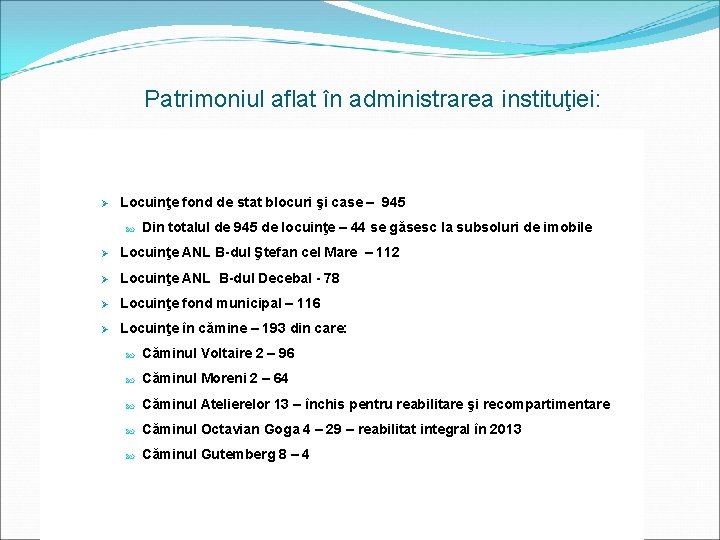 Patrimoniul aflat în administrarea instituţiei:

Locuinţe fond de stat blocuri şi case – 945

Din totalul de 945 de locuinţe – 44 se găsesc la subsoluri de imobile

Locuinţe ANL B-dul Ştefan cel Mare – 112

Locuinţe ANL B-dul Decebal - 78

Locuinţe fond municipal – 116

Locuinţe în cămine – 193 din care:

Căminul Voltaire 2 – 96

Căminul Moreni 2 – 64

Căminul Atelierelor 13 – închis pentru reabilitare şi recompartimentare

Căminul Octavian Goga 4 – 29 – reabilitat integral în 2013

Căminul Gutemberg 8 – 4